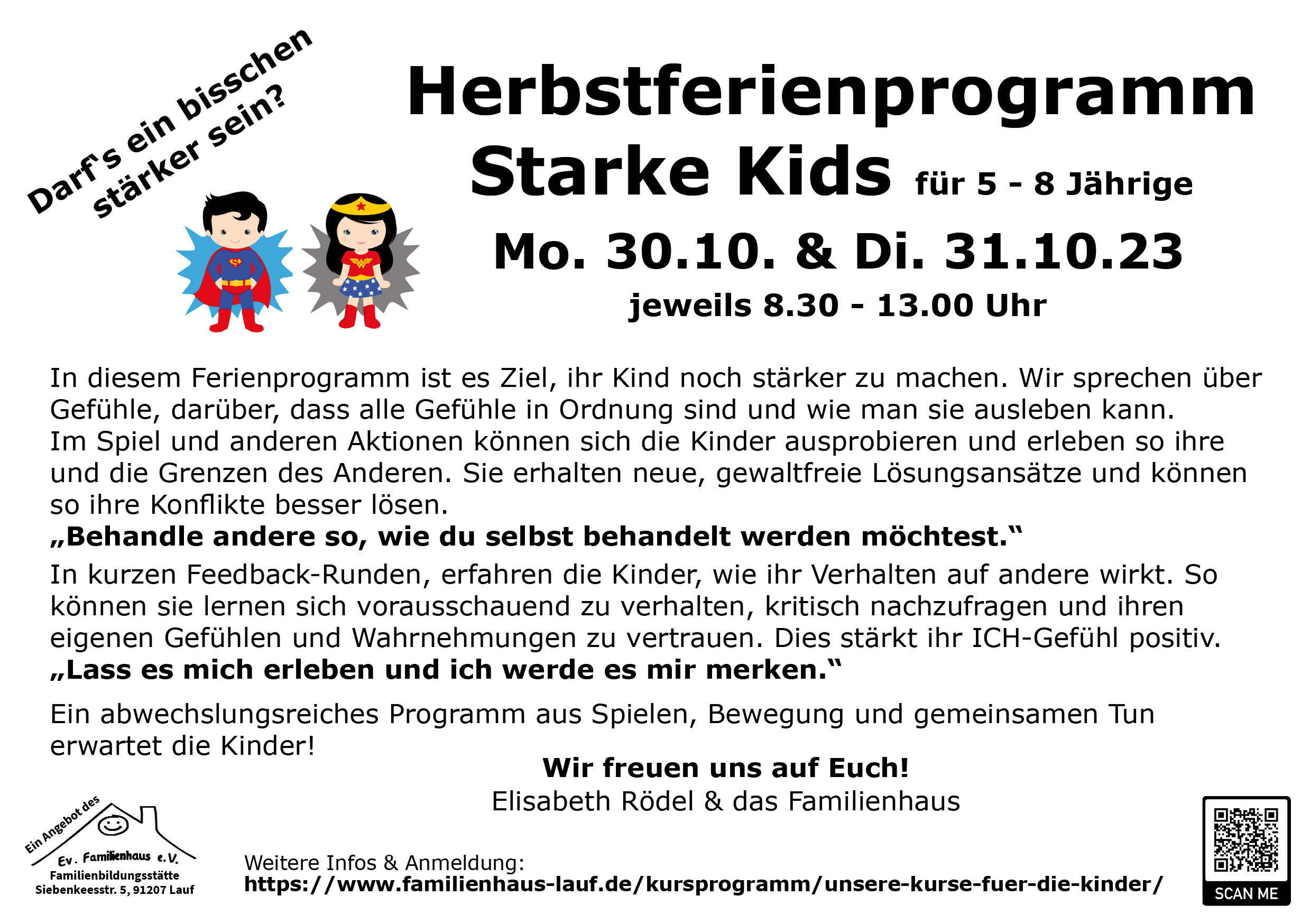 Darf`s ein bisschen stärker sein?

Herbstferienprogramm
Starke Kids für 5 - 8 Jährige
Mo. 30.10. & Di. 31.10.23
jeweils 8.30 - 13.00 Uhr

In diesem Ferienprogramm ist es Ziel, ihr Kind noch stärker zu machen. Wir sprechen über Gefühle, darüber, dass alle Gefühle in Ordnung sind und wie man sie ausleben kann.
Im Spiel und anderen Aktionen können sich die Kinder ausprobieren und erleben so ihre und die Grenzen des Anderen. Sie erhalten neue, gewaltfreie Lösungsansätze und können so ihre Konflikte besser lösen.
„Behandle andere so, wie du selbst behandelt werden möchtest.“
In kurzen Feedback-Runden, erfahren die Kinder, wie ihr Verhalten auf andere wirkt. So können sie lernen sich vorausschauend zu verhalten, kritisch nachzufragen und ihren eigenen Gefühlen und Wahrnehmungen zu vertrauen. Dies stärkt ihr ICH-Gefühl positiv.
„Lass es mich erleben und ich werde es mir merken.“

Ein abwechslungsreiches Programm aus Spielen, Bewegung und gemeinsamen Tun erwartet die Kinder!

Wir freuen uns auf Euch!
Elisabeth Rödel & das Familienhaus

Ein Angebot des
Ev. Familienhaus e.V.
Familienbildungsstätte
Siebenkeesstr. 5, 91207 Lauf

Weitere Infos & Anmeldung:
https://www.familienhaus-lauf.de/kursprogramm/unsere-kurse-fuer-die-kinder/

SCAN ME